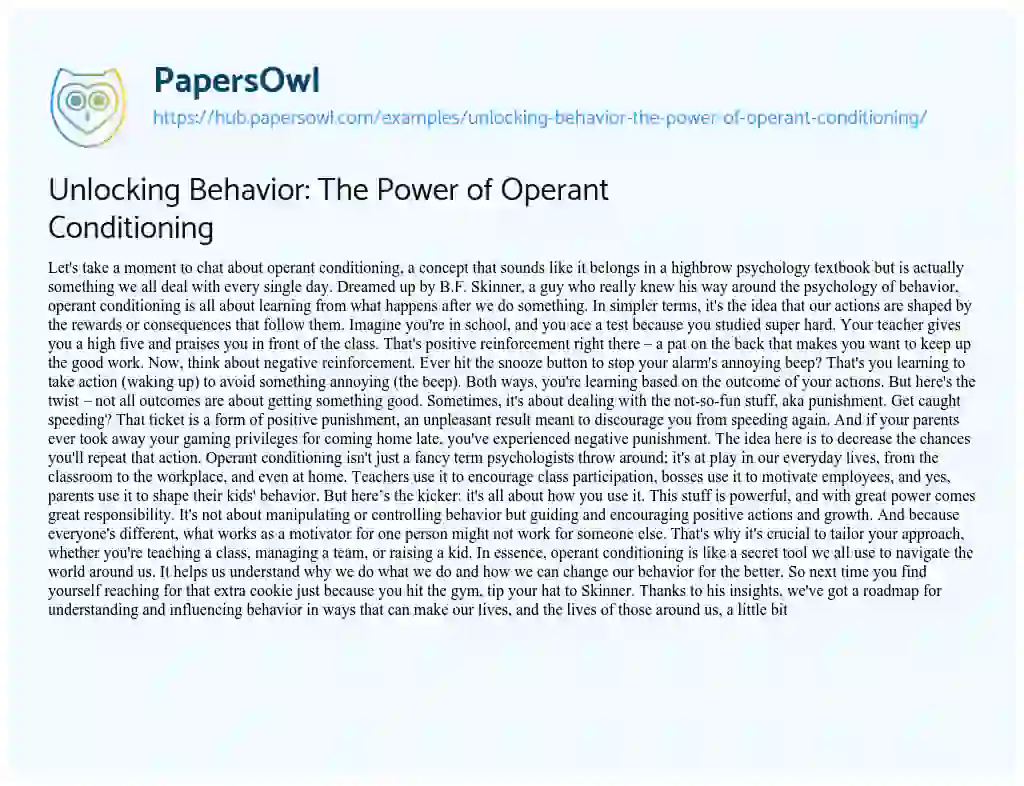 PapersOwl
https://hub.papersowl.com/examples/unlocking-behavior-the-power-of-operant-conditioning/

Unlocking Behavior: The Power of Operant Conditioning

Let's take a moment to chat about operant conditioning, a concept that sounds like it belongs in a highbrow psychology textbook but is actually something we all deal with every single day. Dreamed up by B.F. Skinner, a guy who really knew his way around the psychology of behavior, operant conditioning is all about learning from what happens after we do something. In simpler terms, it's the idea that our actions are shaped by the rewards or consequences that follow them. Imagine you're in school, and you ace a test because you studied super hard. Your teacher gives you a high five and praises you in front of the class. That's positive reinforcement right there – a pat on the back that makes you want to keep up the good work. Now, think about negative reinforcement. Ever hit the snooze button to stop your alarm's annoying beep? That's you learning to take action (waking up) to avoid something annoying (the beep). Both ways, you're learning based on the outcome of your actions. But here's the twist – not all outcomes are about getting something good. Sometimes, it's about dealing with the not-so-fun stuff, aka punishment. Get caught speeding? That ticket is a form of positive punishment, an unpleasant result meant to discourage you from speeding again. And if your parents ever took away your gaming privileges for coming home late, you've experienced negative punishment. The idea here is to decrease the chances you'll repeat that action. Operant conditioning isn't just a fancy term psychologists throw around; it's at play in our everyday lives, from the classroom to the workplace, and even at home. Teachers use it to encourage class participation, bosses use it to motivate employees, and yes, parents use it to shape their kids' behavior. But here's the kicker: it's all about how you use it. This stuff is powerful, and with great power comes great responsibility. It's not about manipulating or controlling behavior but guiding and encouraging positive actions and growth. And because everyone's different, what works as a motivator for one person might not work for someone else. That's why it's crucial to tailor your approach, whether you're teaching a class, managing a team, or raising a kid. In essence, operant conditioning is like a secret tool we all use to navigate the world around us. It helps us understand why we do what we do and how we can change our behavior for the better. So next time you find yourself reaching for that extra cookie just because you hit the gym, tip your hat to Skinner. Thanks to his insights, we've got a roadmap for understanding and influencing behavior in ways that can make our lives, and the lives of those around us, a little bit